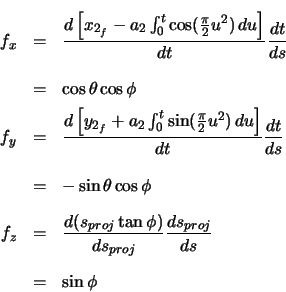 $f_x = \frac{d\left[x_{2_f} - a_2 \int_0^t \cos(\frac{\pi}{2}u^2)\,du\right]}{dt}\frac{dt}{ds}$

$= \cos\theta\cos\phi$

$f_y = \frac{d\left[y_{2_f} + a_2 \int_0^t \sin(\frac{\pi}{2}u^2)\,du\right]}{dt}\frac{dt}{ds}$

$= -\sin\theta\cos\phi$

$f_z = \frac{d(s_{proj}\tan\phi)}{ds_{proj}}\frac{ds_{proj}}{ds}$

$= \sin\phi$